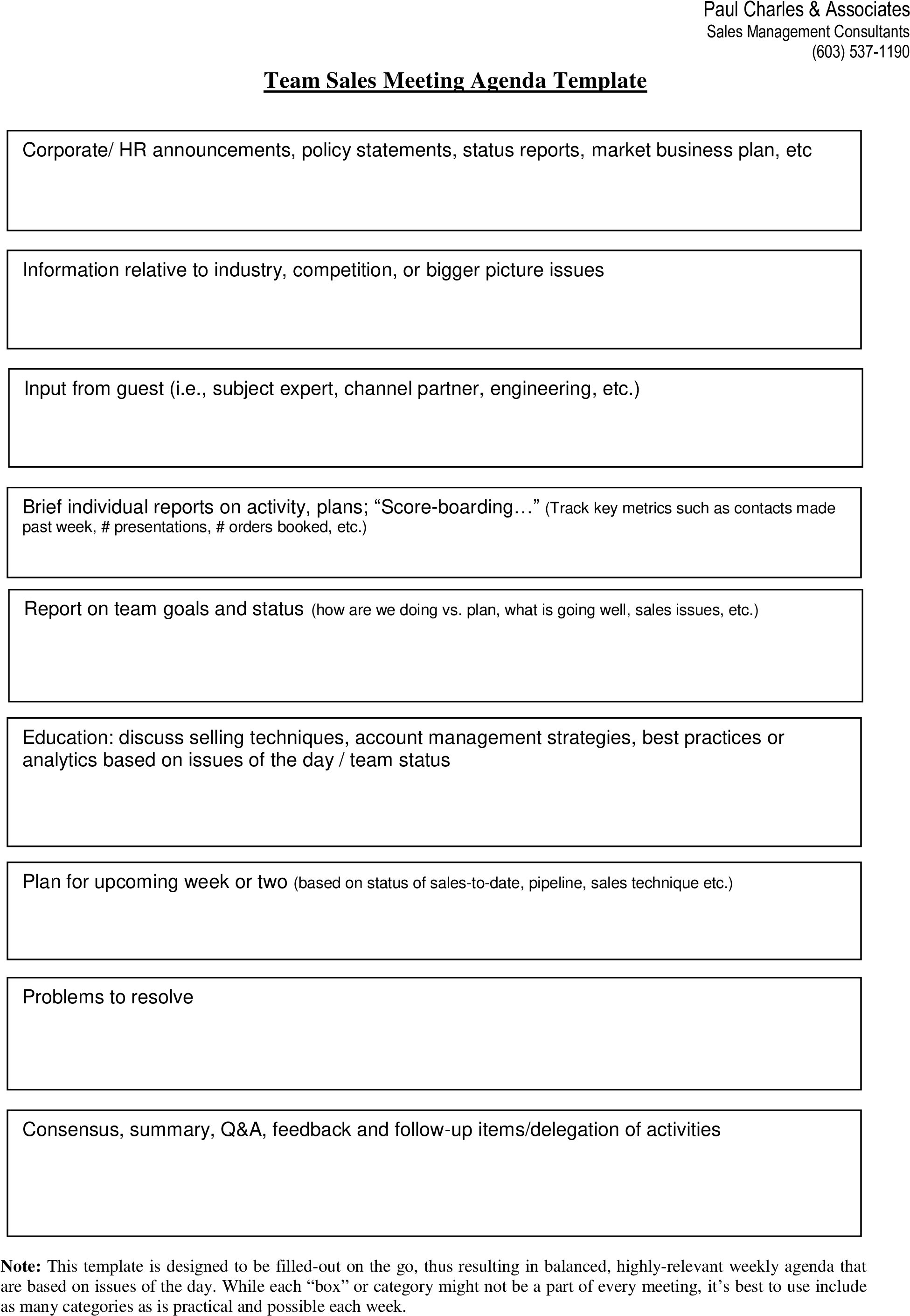 Paul Charles & Associates
Sales Management Consultants
(603) 537-1190

Team Sales Meeting Agenda Template

Corporate/ HR announcements, policy statements, status reports, market business plan, etc

Information relative to industry, competition, or bigger picture issues

Input from guest (i.e., subject expert, channel partner, engineering, etc.)

Brief individual reports on activity, plans; “Score-boarding…” (Track key metrics such as contacts made past week, # presentations, # orders booked, etc.)

Report on team goals and status (how are we doing vs. plan, what is going well, sales issues, etc.)

Education: discuss selling techniques, account management strategies, best practices or analytics based on issues of the day / team status

Plan for upcoming week or two (based on status of sales-to-date, pipeline, sales technique etc.)

Problems to resolve

Consensus, summary, Q&A, feedback and follow-up items/delegation of activities

Note: This template is designed to be filled-out on the go, thus resulting in balanced, highly-relevant weekly agenda that are based on issues of the day. While each “box” or category might not be a part of every meeting, it’s best to use include as many categories as is practical and possible each week.